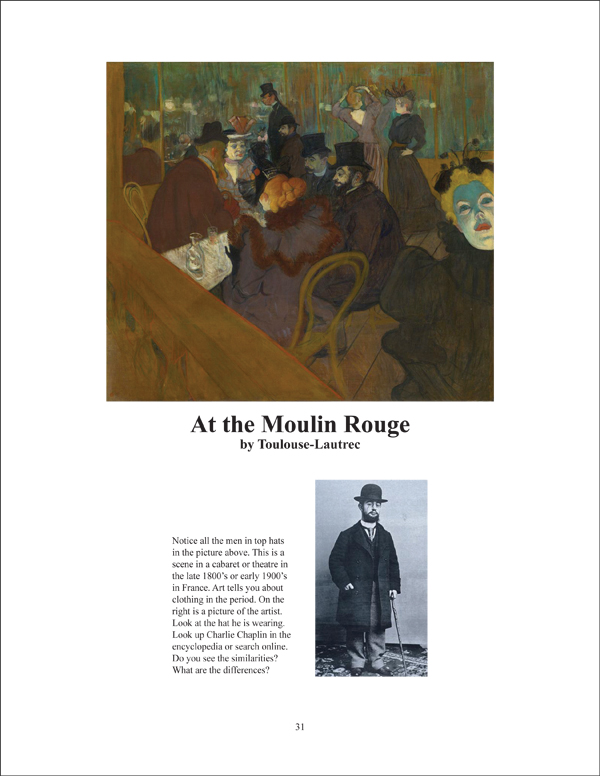 At the Moulin Rouge
by Toulouse-Lautrec

Notice all the men in top hats in the picture above. This is a scene in a cabaret or theatre in the late 1800's or early 1900's in France. Art tells you about clothing in the period. On the right is a picture of the artist. Look at the hat he is wearing. Look up Charlie Chaplin in the encyclopedia or search online. Do you see the similarities? What are the differences?

31